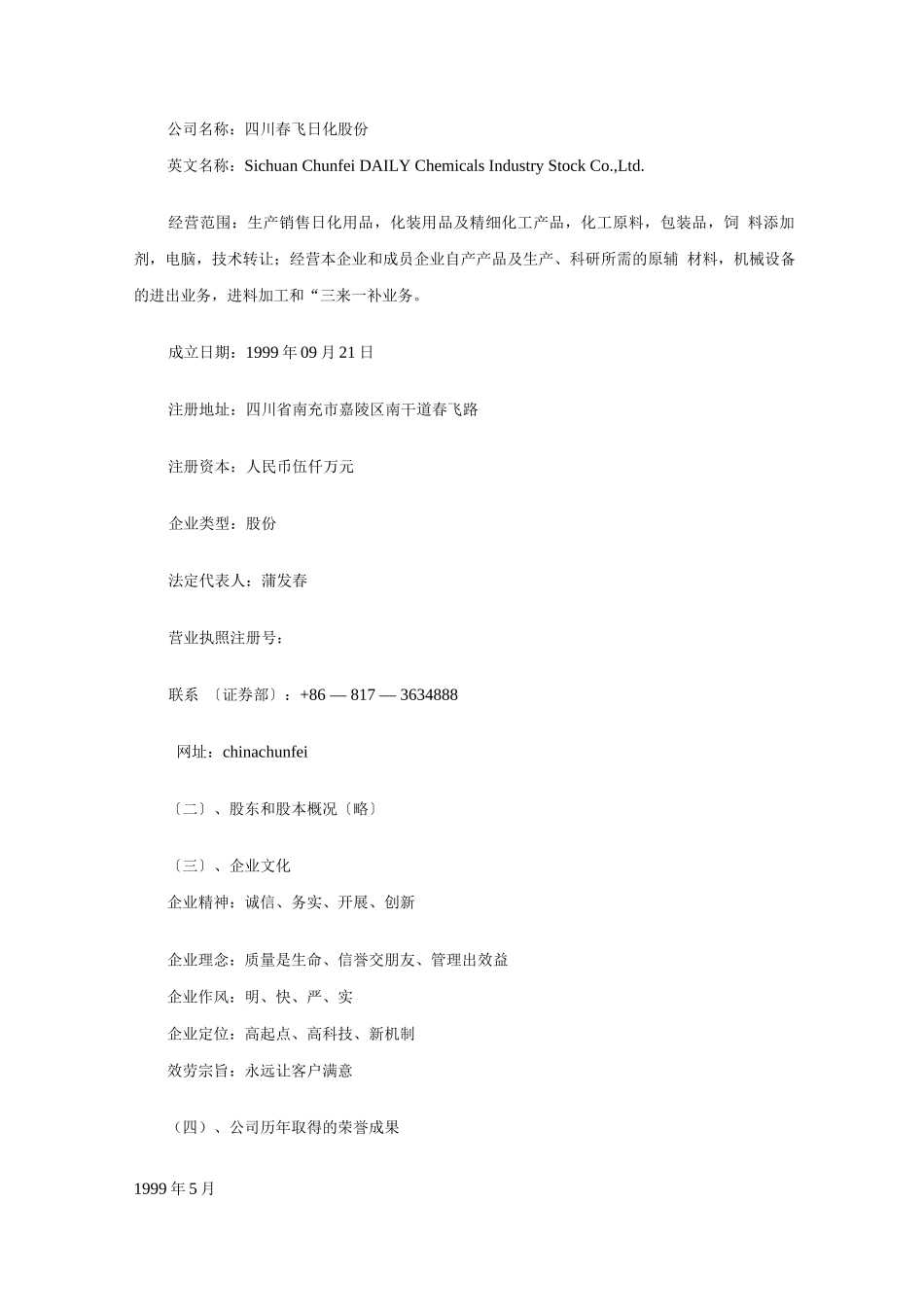 公司名称：四川春飞日化股份

英文名称：Sichuan Chunfei DAILY Chemicals Industry Stock Co.,Ltd.

经营范围：生产销售日化用品，化装用品及精细化工产品，化工原料，包装品，饲 料添加剂，电脑，技术转让；经营本企业和成员企业自产产品及生产、科研所需的原辅 材料，机械设备的进出业务，进料加工和“三来一补业务。

成立日期：1999 年 09 月 21 日

注册地址：四川省南充市嘉陵区南干道春飞路

注册资本：人民币伍仟万元

企业类型：股份

法定代表人：蒲发春

营业执照注册号：

联系 〔证券部〕：+86 — 817 — 3634888

网址：chinachunfei

〔二〕、股东和股本概况〔略〕

〔三〕、企业文化

企业精神：诚信、务实、开展、创新

企业理念：质量是生命、信誉交朋友、管理出效益

企业作风：明、快、严、实

企业定位：高起点、高科技、新机制

效劳宗旨：永远让客户满意

（四）、公司历年取得的荣誉成果

1999 年 5 月